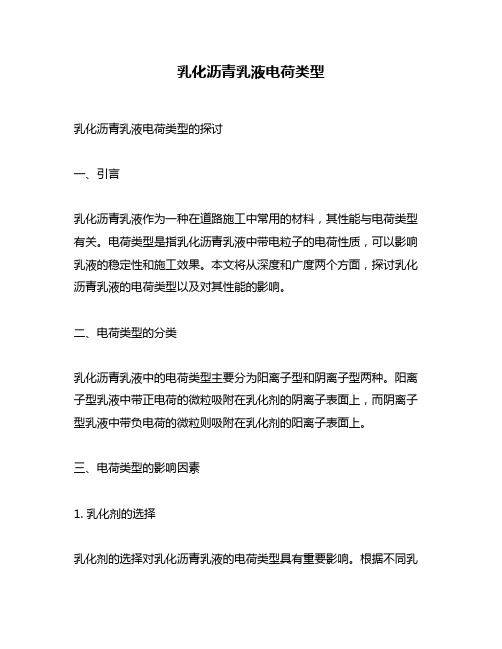 乳化沥青乳液电荷类型

乳化沥青乳液电荷类型的探讨

一、引言

乳化沥青乳液作为一种在道路施工中常用的材料，其性能与电荷类型有关。电荷类型是指乳化沥青乳液中带电粒子的电荷性质，可以影响乳液的稳定性和施工效果。本文将从深度和广度两个方面，探讨乳化沥青乳液的电荷类型以及对其性能的影响。

二、电荷类型的分类

乳化沥青乳液中的电荷类型主要分为阳离子型和阴离子型两种。阳离子型乳液中带正电荷的微粒吸附在乳化剂的阴离子表面上，而阴离子型乳液中带负电荷的微粒则吸附在乳化剂的阳离子表面上。

三、电荷类型的影响因素

1. 乳化剂的选择

乳化剂的选择对乳化沥青乳液的电荷类型具有重要影响。根据不同乳